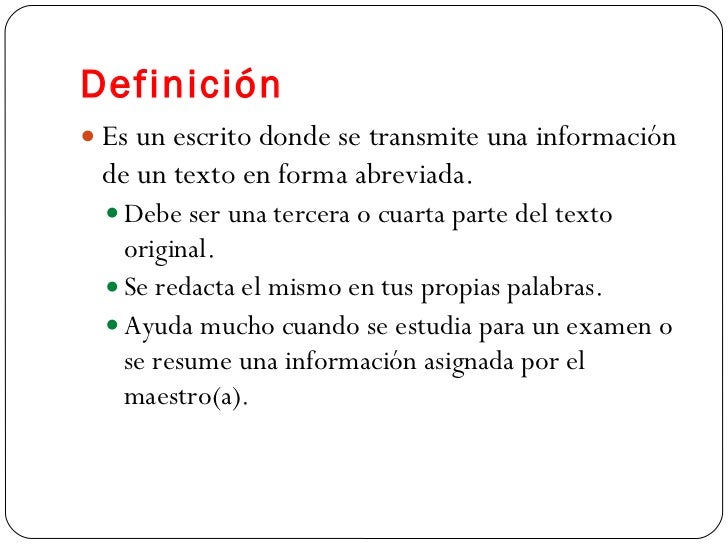 Definición

• Es un escrito donde se transmite una información de un texto en forma abreviada.

• Debe ser una tercera o cuarta parte del texto original.

• Se redacta el mismo en tus propias palabras.

• Ayuda mucho cuando se estudia para un examen o se resume una información asignada por el maestro(a).